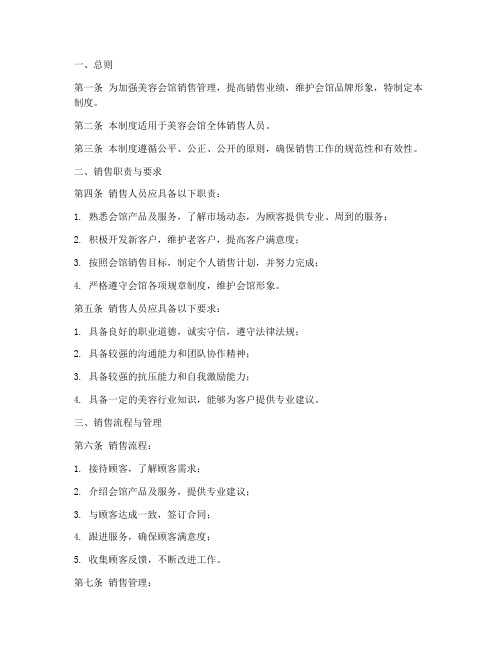 一、总则

第一条 为加强美容会馆销售管理，提高销售业绩，维护会馆品牌形象，特制定本制度。

第二条 本制度适用于美容会馆全体销售人员。

第三条 本制度遵循公平、公正、公开的原则，确保销售工作的规范性和有效性。

二、销售职责与要求

第四条 销售人员应具备以下职责：

1. 熟悉会馆产品及服务，了解市场动态，为顾客提供专业、周到的服务；

2. 积极开发新客户，维护老客户，提高客户满意度；

3. 按照会馆销售目标，制定个人销售计划，并努力完成；

4. 严格遵守会馆各项规章制度，维护会馆形象。

第五条 销售人员应具备以下要求：

1. 具备良好的职业道德，诚实守信，遵守法律法规；

2. 具备较强的沟通能力和团队协作精神；

3. 具备较强的抗压能力和自我激励能力；

4. 具备一定的美容行业知识，能够为客户提供专业建议。

三、销售流程与管理

第六条 销售流程：

1. 接待顾客，了解顾客需求；

2. 介绍会馆产品及服务，提供专业建议；

3. 与顾客达成一致，签订合同；

4. 跟进服务，确保顾客满意度；

5. 收集顾客反馈，不断改进工作。

第七条 销售管理：